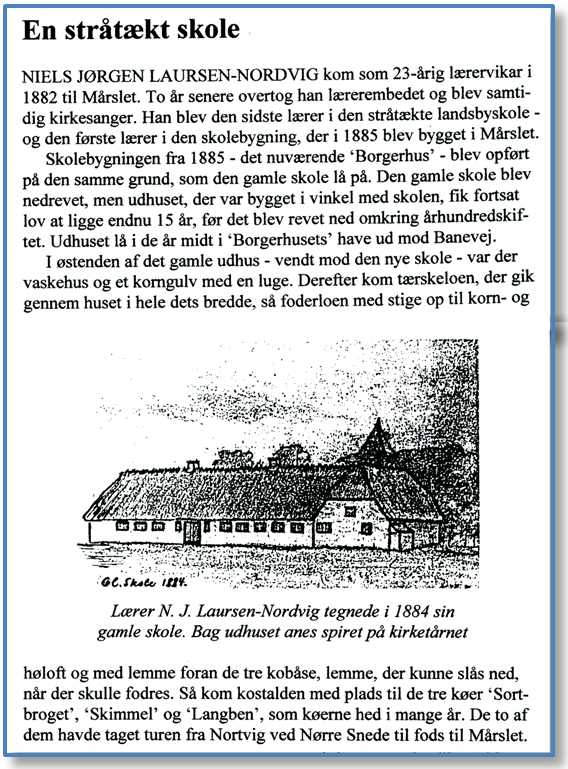 En stråtækt skole

NIELS JØRGEN LAURSEN-NORDVIG kom som 23-årig lærervikar i 1882 til Mårslet. To år senere overtog han lærerembedet og blev samtidig kirkesanger. Han blev den sidste lærer i den stråtækte landsbyskole - og den første lærer i den skolebygning, der i 1885 blev bygget i Mårslet.

Skolebygningen fra 1885 - det nuværende 'Borgerhus' - blev opført på den samme grund, som den gamle skole lå på. Den gamle skole blev nedrevet, men udhuset, der var bygget i vinkel med skolen, fik fortsat lov at ligge endnu 15 år, før det blev revet ned omkring århundredskiftet. Udhuset lå i de år midt i 'Borgerhusets' have ud mod Banevej.

I østenden af det gamle udhus - vendt mod den nye skole - var der vaskehus og et korngulv med en luge. Derefter kom tærskeloen, der gik gennem huset i hele dets bredde, så foderloen med stige op til korn- og

Gl. Skole 1884.

Lærer N. J. Laursen-Nordvig tegnede i 1884 sin gamle skole. Bag udhuset anes spiret på kirketårnet

høloft og med lemme foran de tre kobåse, lemme, der kunne slås ned, når der skulle fodres. Så kom kostalden med plads til de tre køer 'Sortbroget', 'Skimmel' og 'Langben', som køerne hed i mange år. De to af dem havde taget turen fra Nortvig ved Nørre Snede til fods til Mårslet.